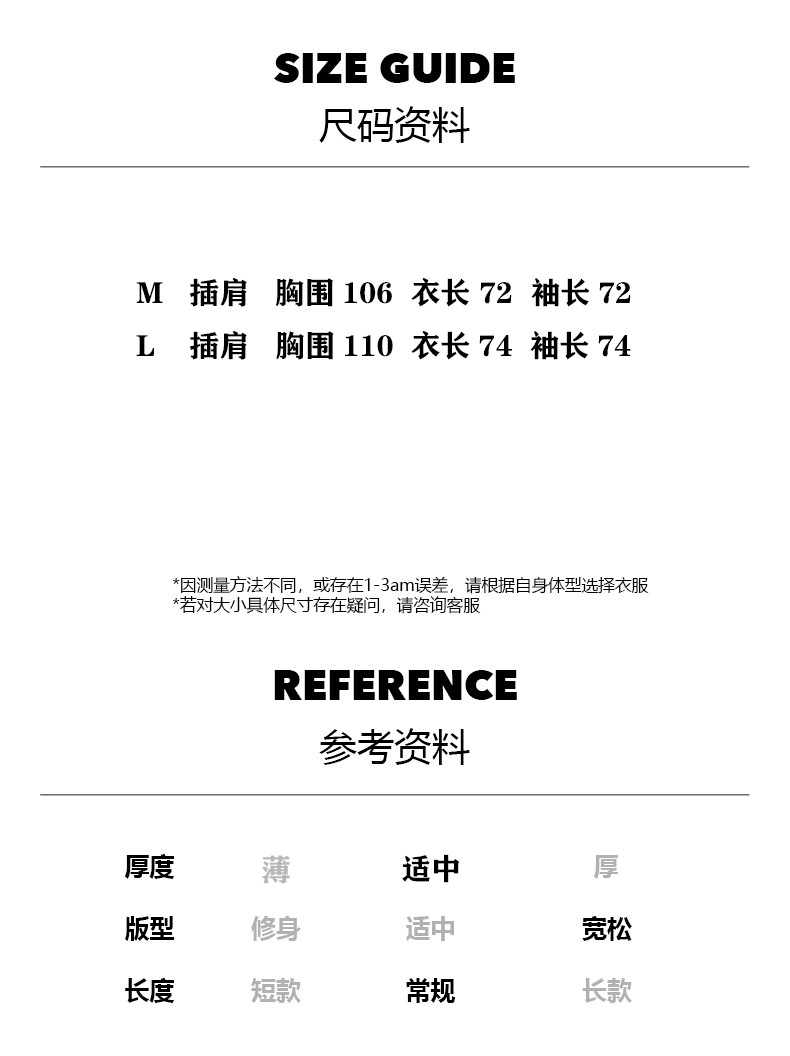 SIZE GUIDE
尺码资料

M 插肩 胸围106 衣长72 袖长72
L 插肩 胸围110 衣长74 袖长74

*因测量方法不同，或存在1-3am误差，请根据自身体型选择衣服
*若对大小具体尺寸存在疑问，请咨询客服

REFERENCE
参考资料

厚度 薄 适中 厚
版型 修身 适中 宽松
长度 短款 常规 长款